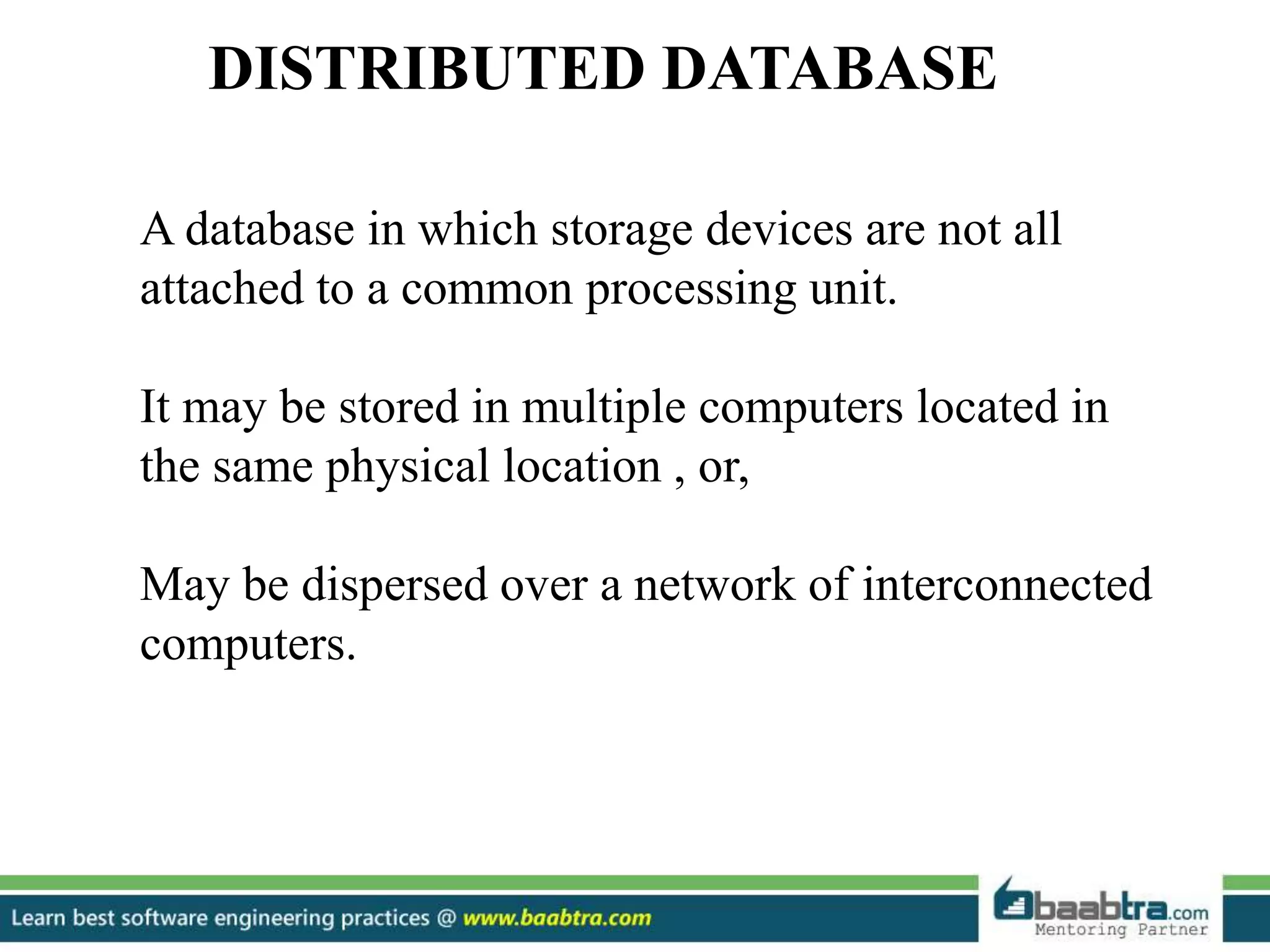 DISTRIBUTED DATABASE

A database in which storage devices are not all attached to a common processing unit.

It may be stored in multiple computers located in the same physical location , or,

May be dispersed over a network of interconnected computers.

Learn best software engineering practices @ www.baabtra.com

baabtra.com
Mentoring Partner